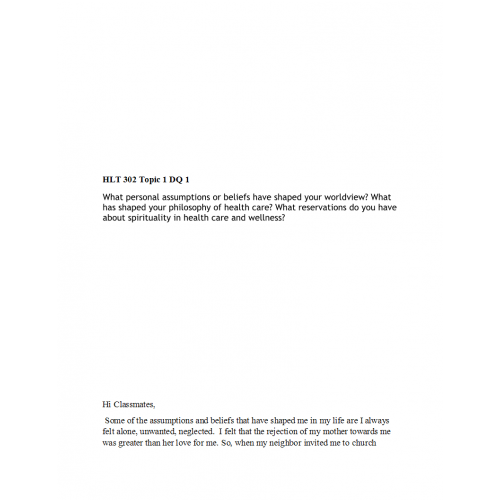 HLT 302 Topic 1 DQ 1

What personal assumptions or beliefs have shaped your worldview? What has shaped your philosophy of health care? What reservations do you have about spirituality in health care and wellness?

Hi Classmates,

Some of the assumptions and beliefs that have shaped me in my life are I always felt alone, unwanted, neglected. I felt that the rejection of my mother towards me was greater than her love for me. So, when my neighbor invited me to church